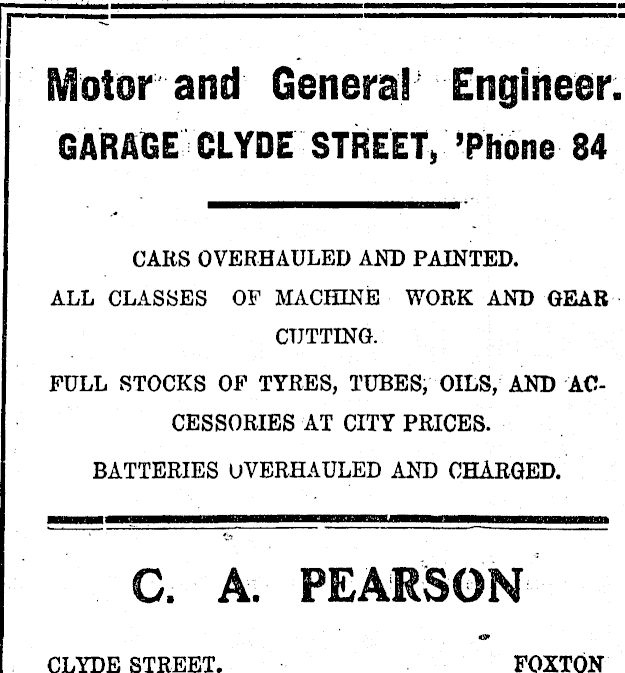 Motor and General Engineer.
GARAGE CLYDE STREET, 'Phone 84

CARS OVERHAULED AND PAINTED.
ALL CLASSES OF MACHINE WORK AND GEAR CUTTING.
FULL STOCKS OF TYRES, TUBES, OILS, AND ACCESSORIES AT CITY PRICES.
BATTERIES OVERHAULED AND CHARGED.

C. A. PEARSON

CLYDE STREET. FOXTON